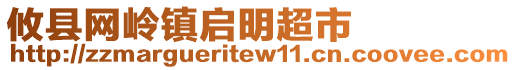 攸县网岭镇启明超市
http://zzmargueritew11.cn.coovee.com